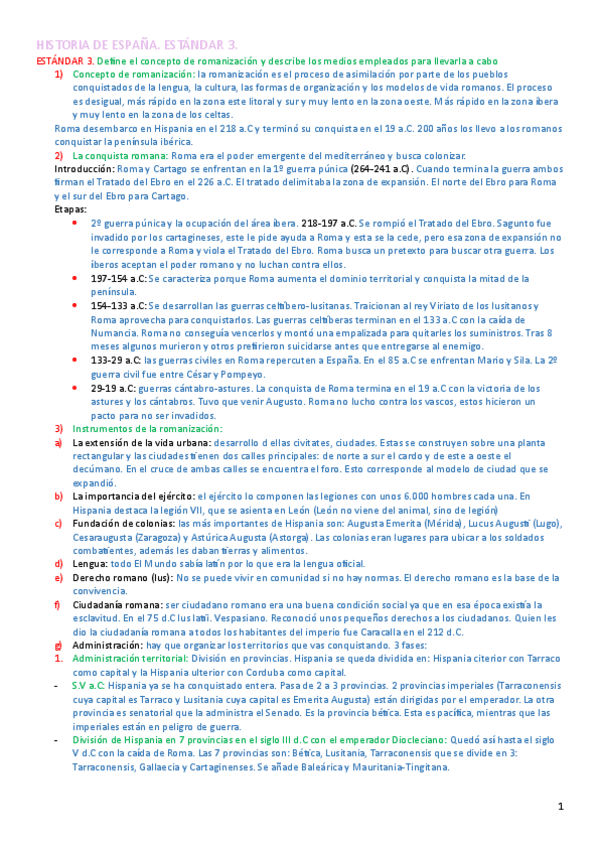 HISTORIA DE ESPAÑA. ESTÁNDAR 3.

ESTÁNDAR 3. Define el concepto de romanización y describe los medios empleados para llevarla a cabo

1) Concepto de romanización: la romanización es el proceso de asimilación por parte de los pueblos conquistados de la lengua, la cultura, las formas de organización y los modelos de vida romanos. El proceso es desigual, más rápido en la zona este litoral y sur y muy lento en la zona oeste. Más rápido en la zona íbera y muy lento en la zona de los celtas.

Roma desembarco en Hispania en el 218 a.C y terminó su conquista en el 19 a.C. 200 años los llevo a los romanos conquistar la península ibérica.

2) La conquista romana: Roma era el poder emergente del mediterráneo y busca colonizar.

Introducción: Roma y Cartago se enfrentan en la 1º guerra púnica (264-241 a.C). Cuando termina la guerra ambos firman el Tratado del Ebro en el 226 a.C. El tratado delimitaba la zona de expansión. El norte del Ebro para Roma y el sur del Ebro para Cartago.

Etapas:

• 2º guerra púnica y la ocupación del área ibera. 218-197 a.C. Se rompió el Tratado del Ebro. Sagunto fue invadido por los cartagineses, este le pide ayuda a Roma y esta se la cede, pero esa zona de expansión no le corresponde a Roma y viola el Tratado del Ebro. Roma busca un pretexto para buscar otra guerra. Los íberos aceptan el poder romano y no luchan contra ellos.

• 197-154 a.C: Se caracteriza porque Roma aumenta el dominio territorial y conquista la mitad de la península.

• 154-133 a.C: Se desarrollan las guerras celtíbero-lusitanas. Traicionan al rey Viriato de los lusitanos y Roma aprovecha para conquistarlos. Las guerras celtíberas terminan en el 133 a.C con la caída de Numancia. Roma no conseguía vencerlos y montó una empalizada para quitarles los suministros. Tras 8 meses algunos murieron y otros prefirieron suicidarse antes que entregarse al enemigo.

• 133-29 a.C: las guerras civiles en Roma repercuten a España. En el 85 a.C se enfrentan Mario y Sila. La 2º guerra civil fue entre César y Pompeyo.

• 29-19 a.C: guerras cántabro-astures. La conquista de Roma termina en el 19 a.C con la victoria de los astures y los cántabros. Tuvo que venir Augusto. Roma no lucho contra los vascos, estos hicieron un pacto para no ser invadidos.

3) Instrumentos de la romanización:

a) La extensión de la vida urbana: desarrollo d ellas civitates, ciudades. Estas se construyen sobre una planta rectangular y las ciudades tienen dos calles principales: de norte a sur el cardo y de este a oeste el decúmano. En el cruce de ambas calles se encuentra el foro. Esto corresponde al modelo de ciudad que se expandió.

b) La importancia del ejército: el ejército lo componen las legiones con unos 6.000 hombres cada una. En Hispania destaca la legión VII, que se asienta en León (León no viene del animal, sino de legión)

c) Fundación de colonias: las más importantes de Hispania son: Augusta Emerita (Mérida), Lucus Augusti (Lugo), Cesaraugusta (Zaragoza) y Astúrica Augusta (Astorga). Las colonias eran lugares para ubicar a los soldados combatientes, además les daban tierras y alimentos.

d) Lengua: todo El Mundo sabía latín por lo que era la lengua oficial.

e) Derecho romano (Ius): No se puede vivir en comunidad si no hay normas. El derecho romano es la base de la convivencia.

f) Ciudadanía romana: ser ciudadano romano era una buena condición social ya que en esa época existía la esclavitud. En el 75 d.C Ius latii. Vespasiano. Reconoció unos pequeños derechos a los ciudadanos. Quien les dio la ciudadanía romana a todos los habitantes del imperio fue Caracalla en el 212 d.C.

g) Administración: hay que organizar los territorios que vas conquistando. 3 fases:

1. Administración territorial: División en provincias. Hispania se queda dividida en: Hispania citerior con Tarraco como capital y la Hispania ulterior con Corduba como capital.

- S.V a.C: Hispania ya se ha conquistado entera. Pasa de 2 a 3 provincias. 2 provincias imperiales (Tarraconensis cuya capital es Tarraco y Lusitania cuya capital es Emerita Augusta) están dirigidas por el emperador. La otra provincia es senatorial que la administra el Senado. Es la provincia bética. Esta es pacífica, mientras que las imperiales están en peligro de guerra.

- División de Hispania en 7 provincias en el siglo III d.C con el emperador Diocleciano: Quedó así hasta el siglo V d.C con la caída de Roma. Las 7 provincias son: Bética, Lusitania, Tarraconensis que se divide en 3: Tarraconensis, Gallaecia y Cartaginenses. Se añade Baleárica y Mauritania-Tingitana.

1